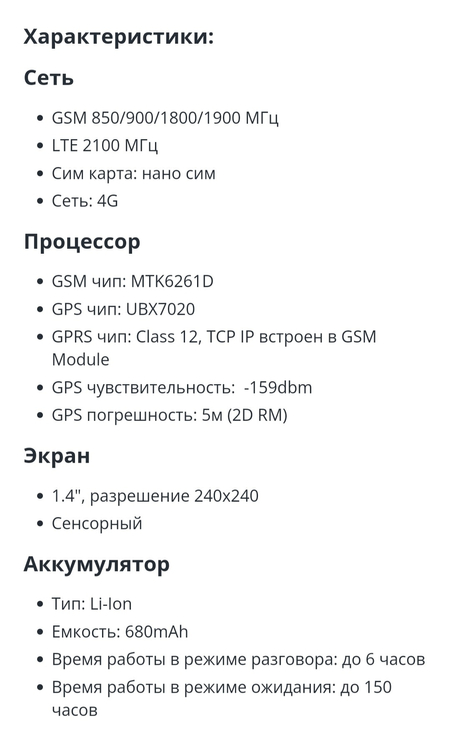 Характеристики:

Сеть

- GSM 850/900/1800/1900 МГц
- LTE 2100 МГц
- Сим карта: нано сим
- Сеть: 4G

Процессор

- GSM чип: MTK6261D
- GPS чип: UBX7020
- GPRS чип: Class 12, TCP IP встроен в GSM Module
- GPS чувствительность: -159dbm
- GPS погрешность: 5м (2D RM)

Экран

- 1.4", разрешение 240x240
- Сенсорный

Аккумулятор

- Тип: Li-Ion
- Емкость: 680mAh
- Время работы в режиме разговора: до 6 часов
- Время работы в режиме ожидания: до 150 часов